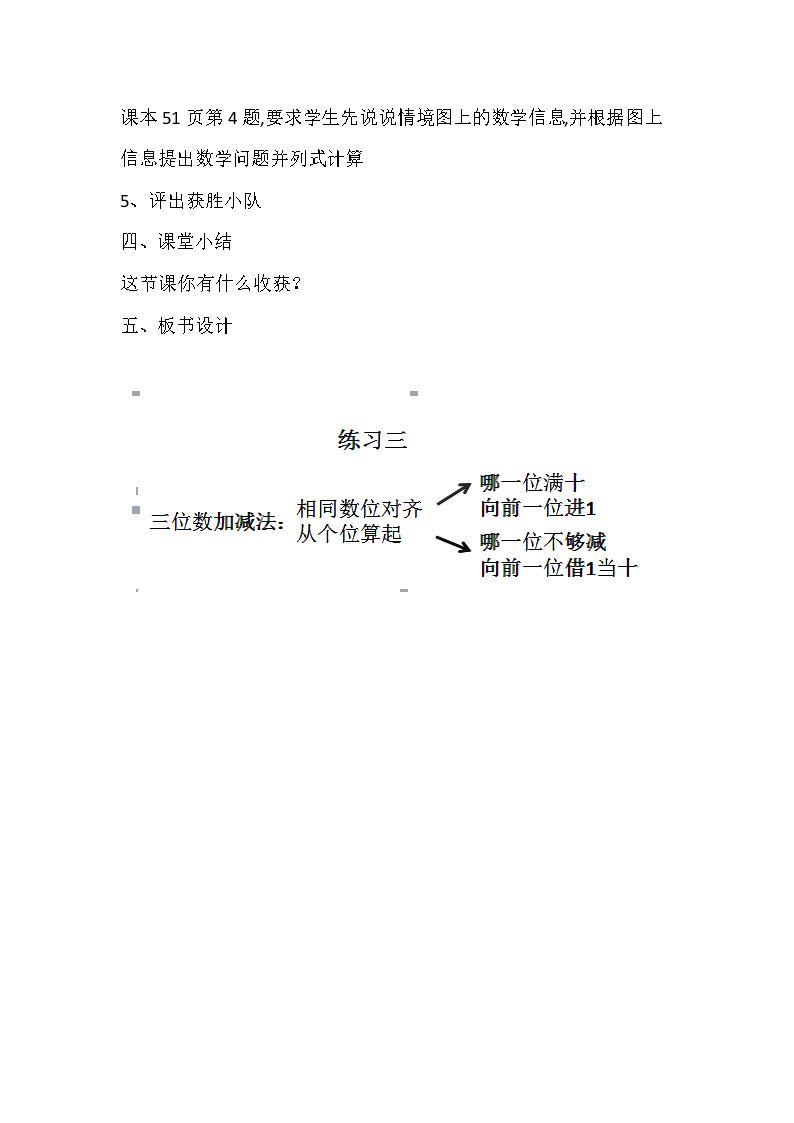 课本51页第4题,要求学生先说说情境图上的数学信息,并根据图上信息提出数学问题并列式计算

5、评出获胜小队

四、课堂小结

这节课你有什么收获?

五、板书设计

练习三

三位数加减法:

相同数位对齐
从个位算起

哪一位满十
向前一位进1

哪一位不够减
向前一位借1当十